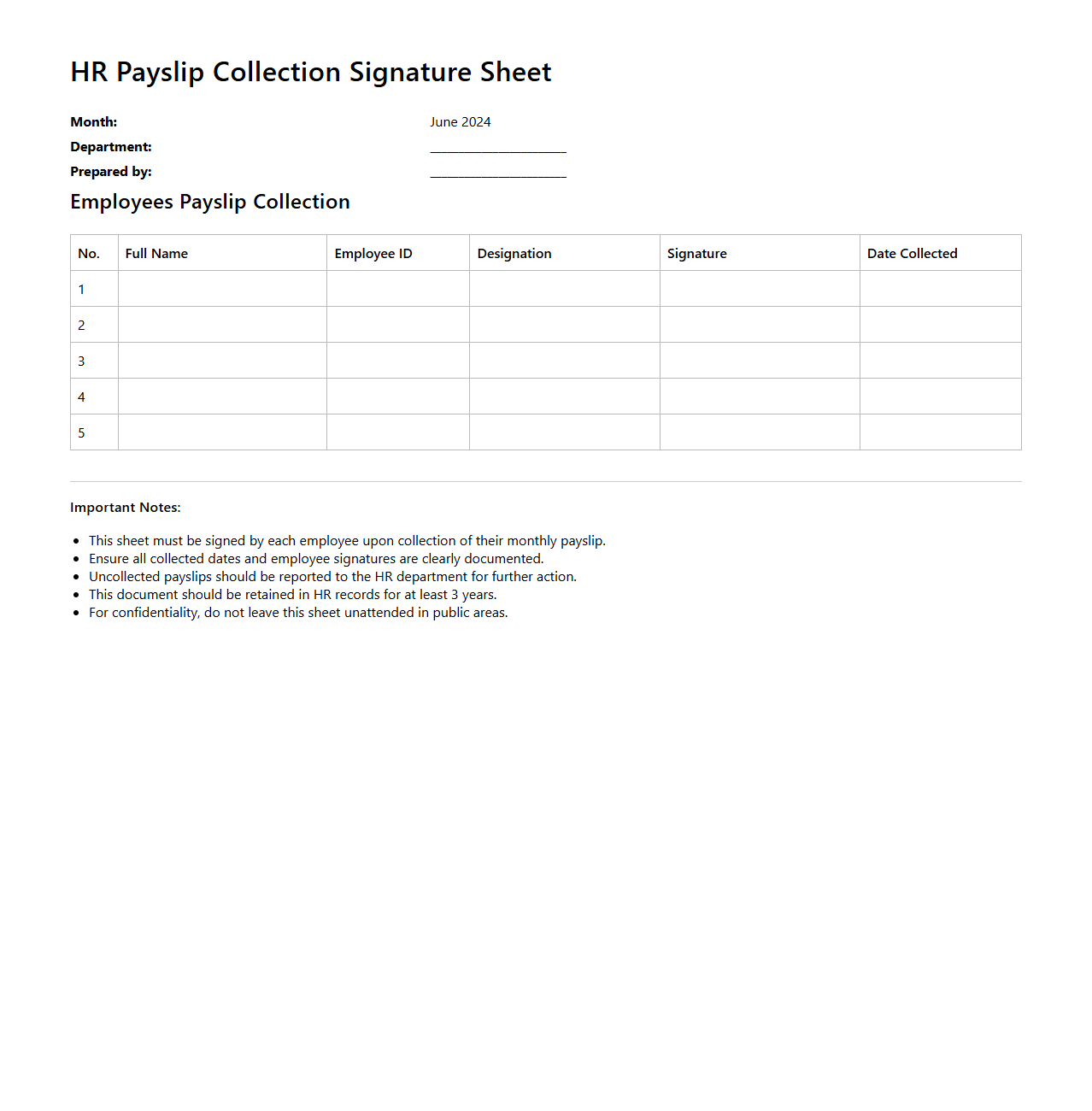 HR Payslip Collection Signature Sheet

Month: June 2024
Department: ____________________
Prepared by: ____________________

Employees Payslip Collection

| No. | Full Name | Employee ID | Designation | Signature | Date Collected |
|---|---|---|---|---|---|
| 1 | | | | | |
| 2 | | | | | |
| 3 | | | | | |
| 4 | | | | | |
| 5 | | | | | |

Important Notes:

- This sheet must be signed by each employee upon collection of their monthly payslip.
- Ensure all collected dates and employee signatures are clearly documented.
- Uncollected payslips should be reported to the HR department for further action.
- This document should be retained in HR records for at least 3 years.
- For confidentiality, do not leave this sheet unattended in public areas.